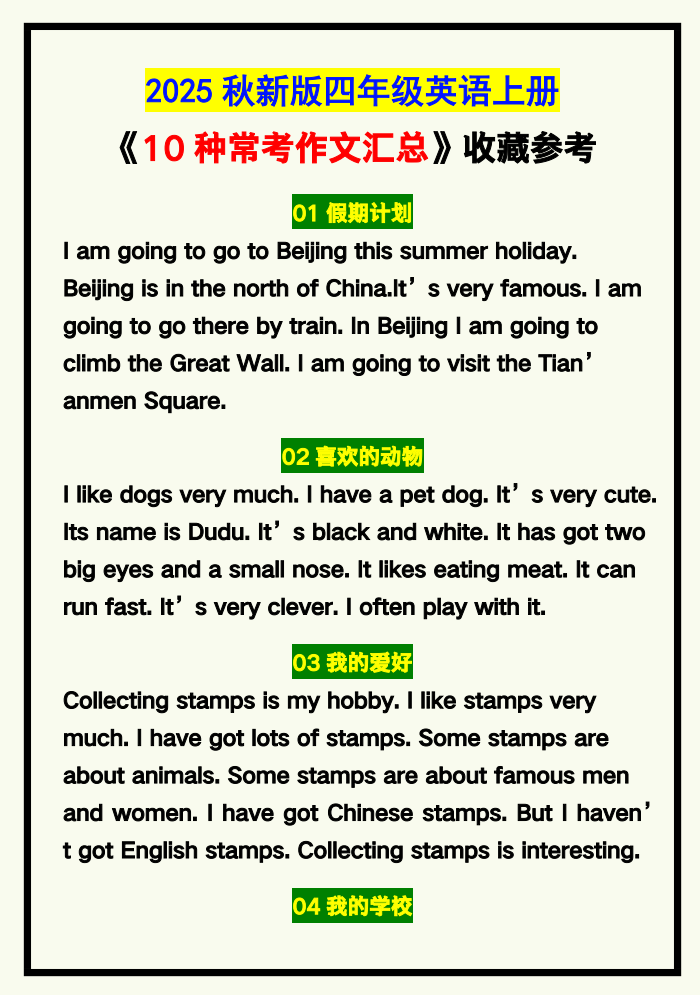 2025秋新版四年级英语上册

《10种常考作文汇总》收藏参考

01 假期计划

I am going to go to Beijing this summer holiday. Beijing is in the north of China.It's very famous. I am going to go there by train. In Beijing I am going to climb the Great Wall. I am going to visit the Tian'anmen Square.

02 喜欢的动物

I like dogs very much. I have a pet dog. It's very cute. Its name is Dudu. It's black and white. It has got two big eyes and a small nose. It likes eating meat. It can run fast. It's very clever. I often play with it.

03 我的爱好

Collecting stamps is my hobby. I like stamps very much. I have got lots of stamps. Some stamps are about animals. Some stamps are about famous men and women. I have got Chinese stamps. But I haven't got English stamps. Collecting stamps is interesting.

04 我的学校